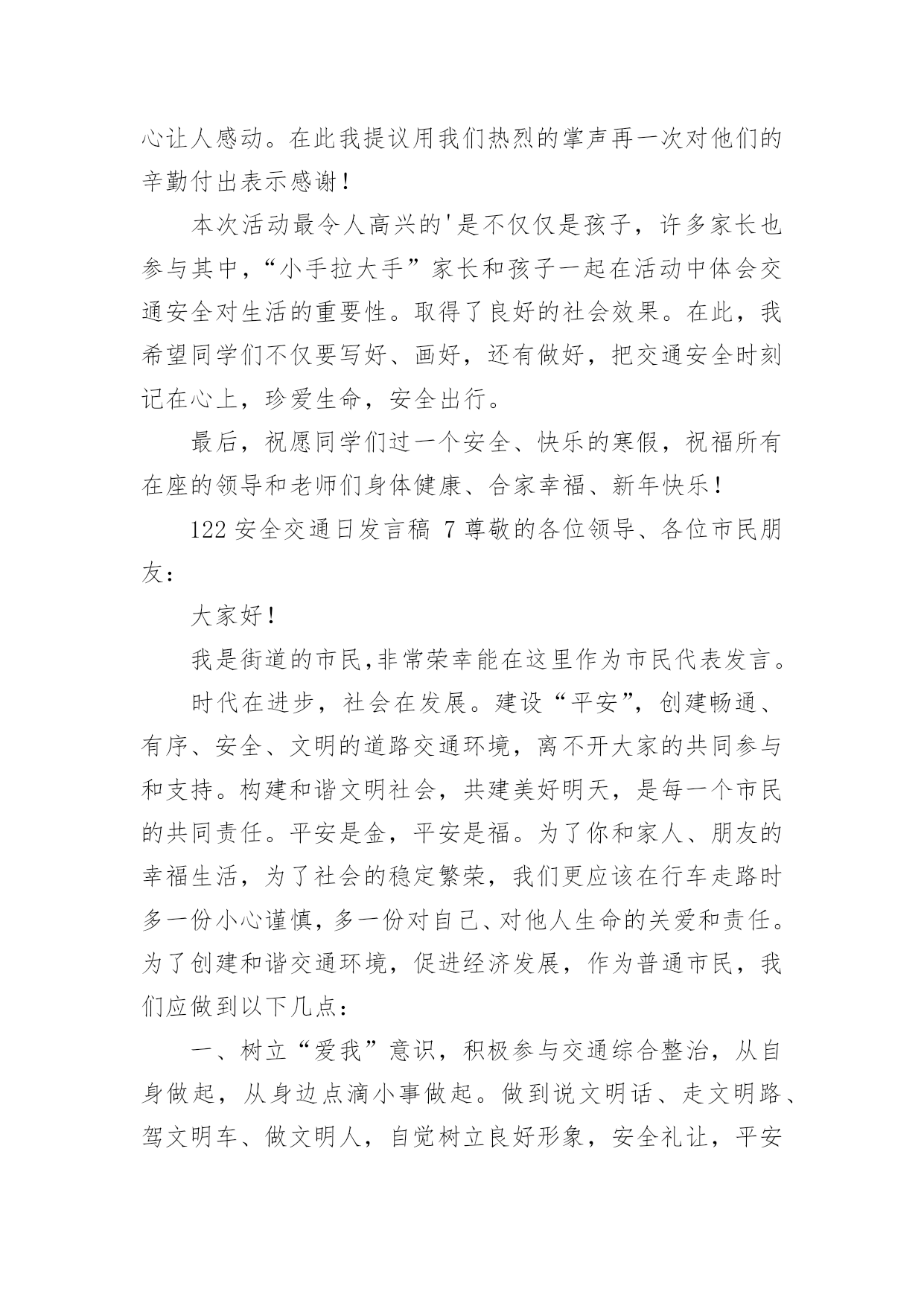 心让人感动。在此我提议用我们热烈的掌声再一次对他们的辛勤付出表示感谢！

本次活动最令人高兴的'是不仅仅是孩子，许多家长也参与其中，“小手拉大手”家长和孩子一起在活动中体会交通安全对生活的重要性。取得了良好的社会效果。在此，我希望同学们不仅要写好、画好，还有做好，把交通安全时刻记在心上，珍爱生命，安全出行。

最后，祝愿同学们过一个安全、快乐的寒假，祝福所有在座的领导和老师们身体健康、合家幸福、新年快乐！

122 安全交通日发言稿 7 尊敬的各位领导、各位市民朋友：

大家好！

我是街道的市民,非常荣幸能在这里作为市民代表发言。

时代在进步，社会在发展。建设“平安”，创建畅通、有序、安全、文明的道路交通环境，离不开大家的共同参与和支持。构建和谐文明社会，共建美好明天，是每一个市民的共同责任。平安是金，平安是福。为了你和家人、朋友的幸福生活，为了社会的稳定繁荣，我们更应该在行车走路时多一份小心谨慎，多一份对自己、对他人生命的关爱和责任。为了创建和谐交通环境，促进经济发展，作为普通市民，我们应做到以下几点：

一、树立“爱我”意识，积极参与交通综合整治，从自身做起，从身边点滴小事做起。做到说文明话、走文明路、驾文明车、做文明人，自觉树立良好形象，安全礼让，平安